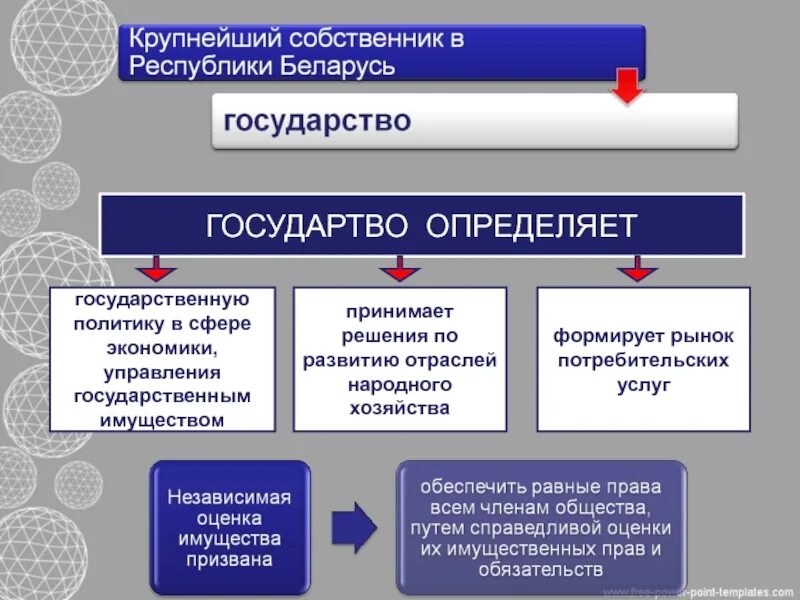 Крупнейший собственник в Республики Беларусь

государство

ГОСУДАРТВО ОПРЕДЕЛЯЕТ

государственную политику в сфере экономики, управления государственным имуществом

принимает решения по развитию отраслей народного хозяйства

формирует рынок потребительских услуг

Независимая оценка имущества призвана

обеспечить равные права всем членам общества, путем справедливой оценки их имущественных прав и обязательств

www.free-power-point-templates.com